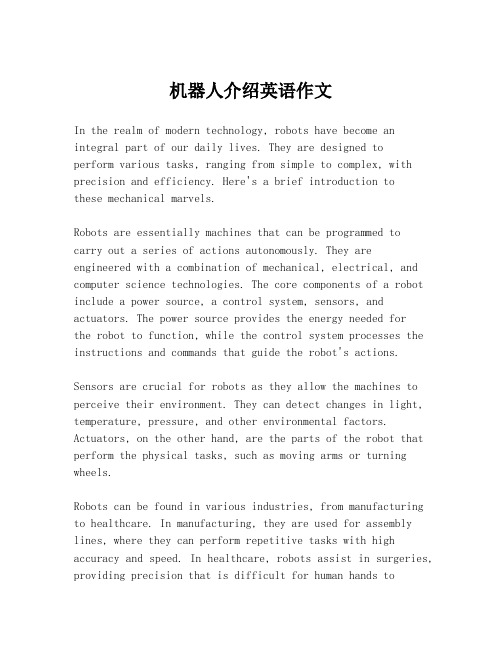 机器人介绍英语作文

In the realm of modern technology, robots have become an integral part of our daily lives. They are designed to perform various tasks, ranging from simple to complex, with precision and efficiency. Here's a brief introduction to these mechanical marvels.

Robots are essentially machines that can be programmed to carry out a series of actions autonomously. They are engineered with a combination of mechanical, electrical, and computer science technologies. The core components of a robot include a power source, a control system, sensors, and actuators. The power source provides the energy needed for the robot to function, while the control system processes the instructions and commands that guide the robot's actions.

Sensors are crucial for robots as they allow the machines to perceive their environment. They can detect changes in light, temperature, pressure, and other environmental factors. Actuators, on the other hand, are the parts of the robot that perform the physical tasks, such as moving arms or turning wheels.

Robots can be found in various industries, from manufacturing to healthcare. In manufacturing, they are used for assembly lines, where they can perform repetitive tasks with high accuracy and speed. In healthcare, robots assist in surgeries, providing precision that is difficult for human hands to